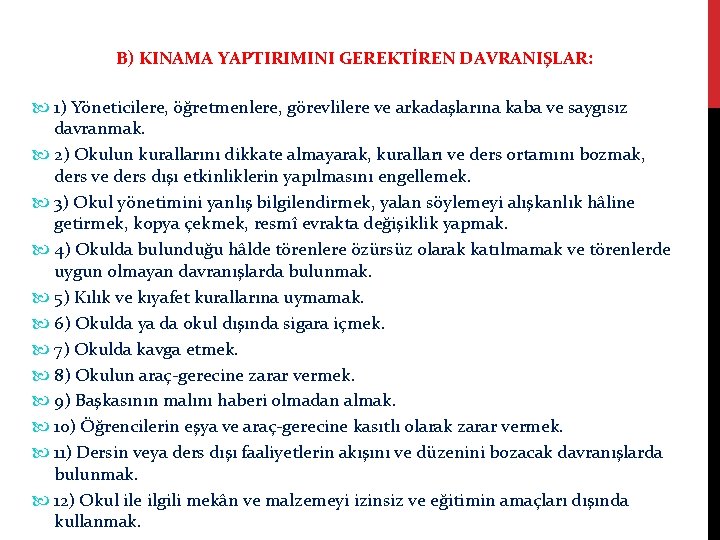 B) KINAMA YAPTIRIMINI GEREKTİREN DAVRANIŞLAR:

1) Yöneticilere, öğretmenlere, görevlilere ve arkadaşlarına kaba ve saygısız davranmak.

2) Okulun kurallarını dikkate almayarak, kuralları ve ders ortamını bozmak, ders ve ders dışı etkinliklerin yapılmasını engellemek.

3) Okul yönetimini yanlış bilgilendirmek, yalan söylemeyi alışkanlık hâline getirmek, kopya çekmek, resmî evrakta değişiklik yapmak.

4) Okulda bulunduğu hâlde törenlere özürsüz olarak katılmamak ve törenlerde uygun olmayan davranışlarda bulunmak.

5) Kılık ve kıyafet kurallarına uymamak.

6) Okulda ya da okul dışında sigara içmek.

7) Okulda kavga etmek.

8) Okulun araç-gerecine zarar vermek.

9) Başkasının malını haberi olmadan almak.

10) Öğrencilerin eşya ve araç-gerecine kasıtlı olarak zarar vermek.

11) Dersin veya ders dışı faaliyetlerin akışını ve düzenini bozacak davranışlarda bulunmak.

12) Okul ile ilgili mekân ve malzemeyi izinsiz ve eğitimin amaçları dışında kullanmak.